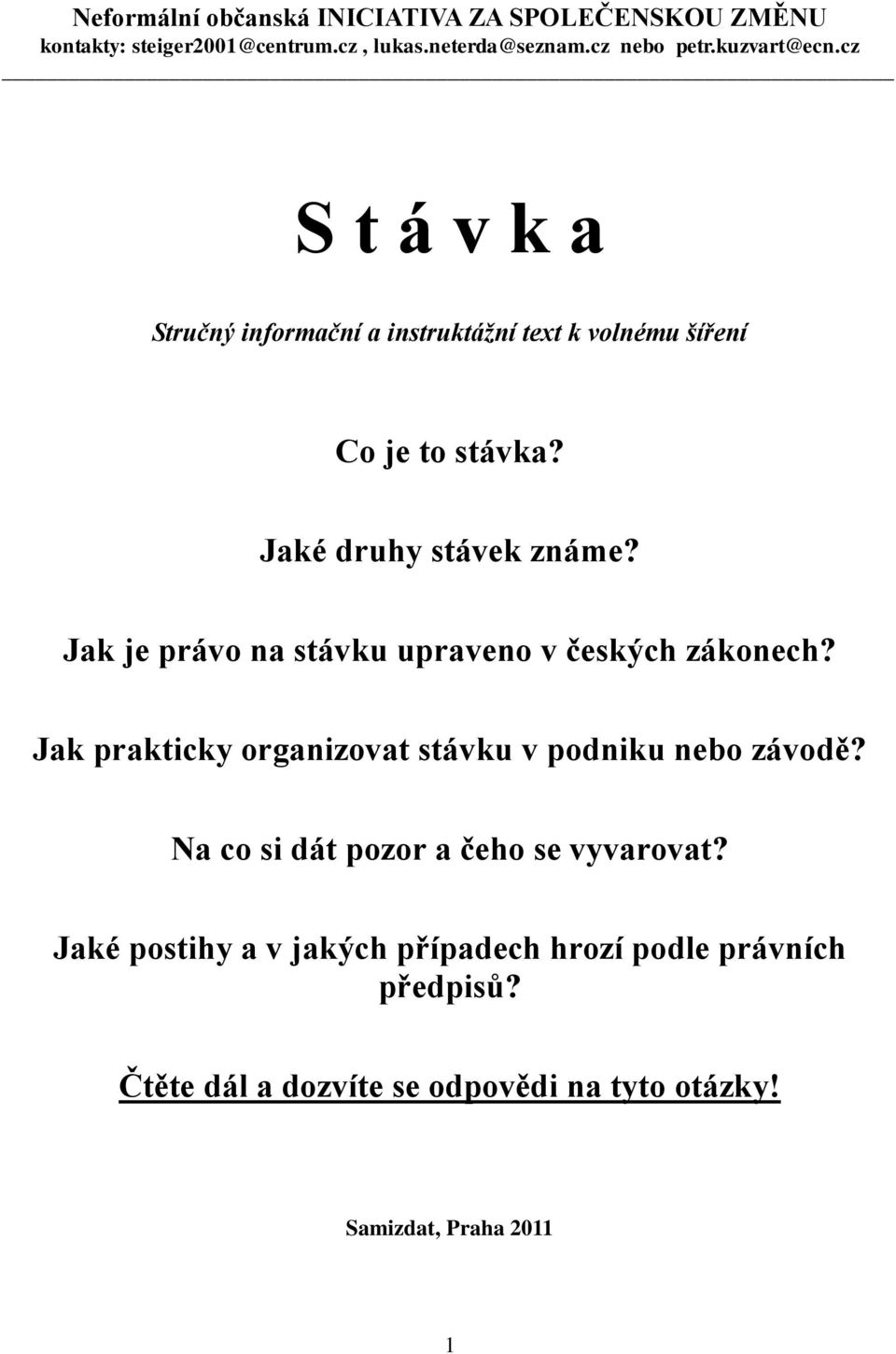 Neformální občanská INICIATIVA ZA SPOLEČENSKOU ZMĚNU
kontakty: steiger2001@centrum.cz , lukas.neterda@seznam.cz nebo petr.kuzvart@ecn.cz

S t á v k a

Stručný informační a instruktážní text k volnému šíření

Co je to stávka?

Jaké druhy stávek známe?

Jak je právo na stávku upraveno v českých zákonech?

Jak prakticky organizovat stávku v podniku nebo závodě?

Na co si dát pozor a čeho se vyvarovat?

Jaké postihy a v jakých případech hrozí podle právních předpisů?

Čtěte dál a dozvíte se odpovědi na tyto otázky!

Samizdat, Praha 2011

1